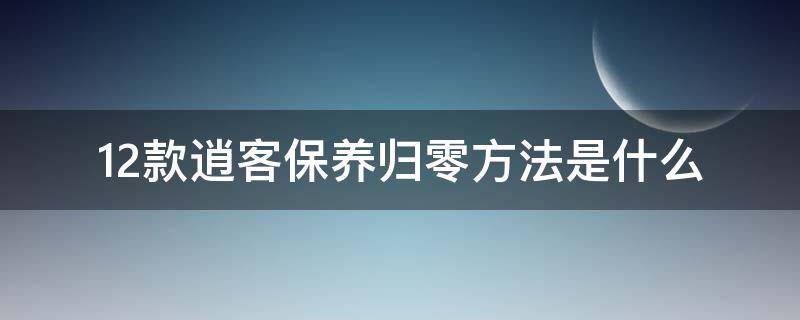 12款逍客保养归零方法是什么